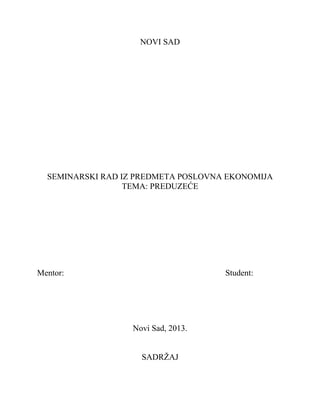 NOVI SAD

SEMINARSKI RAD IZ PREDMETA POSLOVNA EKONOMIJA
TEMA: PREDUZEĆE

Mentor:

Student:

Novi Sad, 2013.

SADRŽAJ